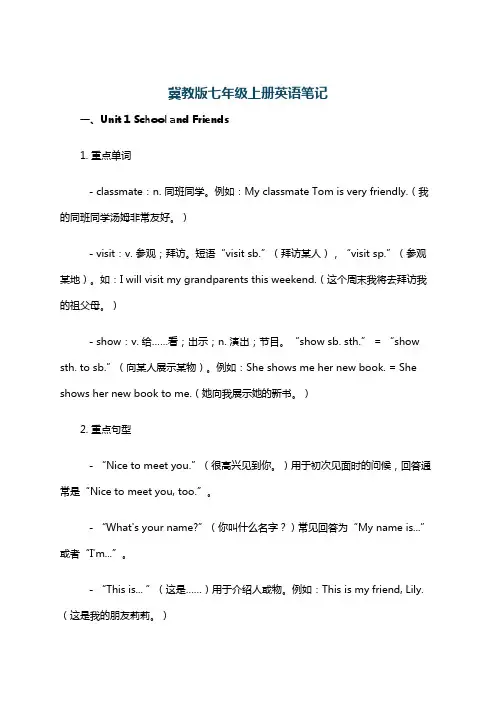 冀教版七年级上册英语笔记

一、Unit 1 School and Friends

1. 重点单词

- classmate：n. 同班同学。例如：My classmate Tom is very friendly.（我的同班同学汤姆非常友好。）

- visit：v. 参观；拜访。短语“visit sb.”（拜访某人），“visit sp.”（参观某地）。如：I will visit my grandparents this weekend.（这个周末我将去拜访我的祖父母。）

- show：v. 给……看；出示；n. 演出；节目。“show sb. sth.” = “show sth. to sb.”（向某人展示某物）。例如：She shows me her new book. = She shows her new book to me.（她向我展示她的新书。）

2. 重点句型

- “Nice to meet you.”（很高兴见到你。）用于初次见面时的问候，回答通常是“Nice to meet you, too.”。

- “What's your name?”（你叫什么名字？）常见回答为“My name is...”或者“I'm...”。

- “This is...”（这是……）用于介绍人或物。例如：This is my friend, Lily.（这是我的朋友莉莉。）